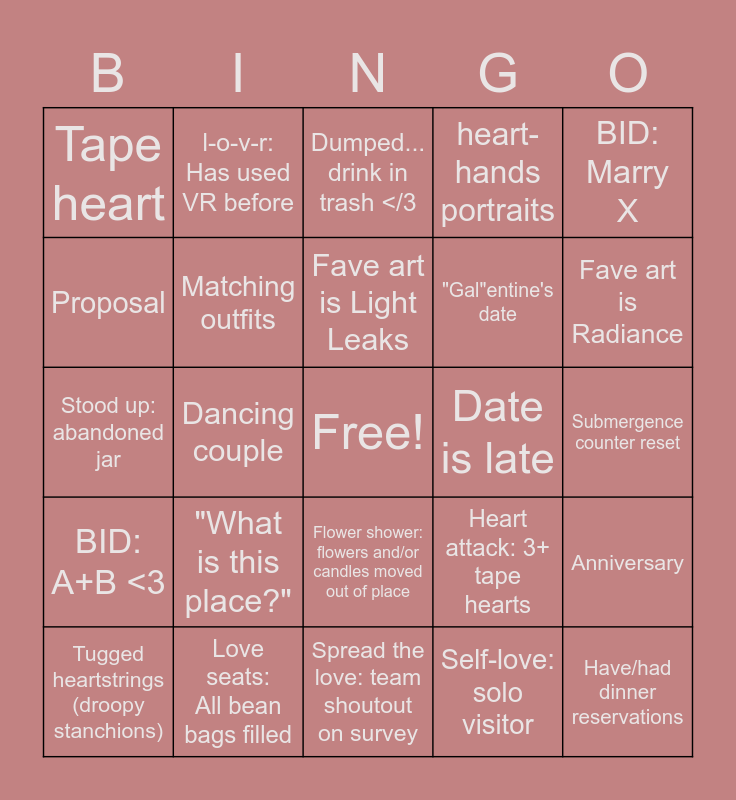 | B | I | N | G | O |
|---|---|---|---|---|
| Tape heart | l-o-v-r: Has used VR before | Dumped... drink in trash </3 | heart-hands portraits | BID: Marry X |
| Proposal | Matching outfits | Fave art is Light Leaks | "Gal"entine's date | Fave art is Radiance |
| Stood up: abandoned jar | Dancing couple | Free! | Date is late | Submergence counter reset |
| BID: A+B <3 | "What is this place?" | Flower shower: flowers and/or candles moved out of place | Heart attack: 3+ tape hearts | Anniversary |
| Tugged heartstrings (droopy stanchions) | Love seats: All bean bags filled | Spread the love: team shoutout on survey | Self-love: solo visitor | Have/had dinner reservations |